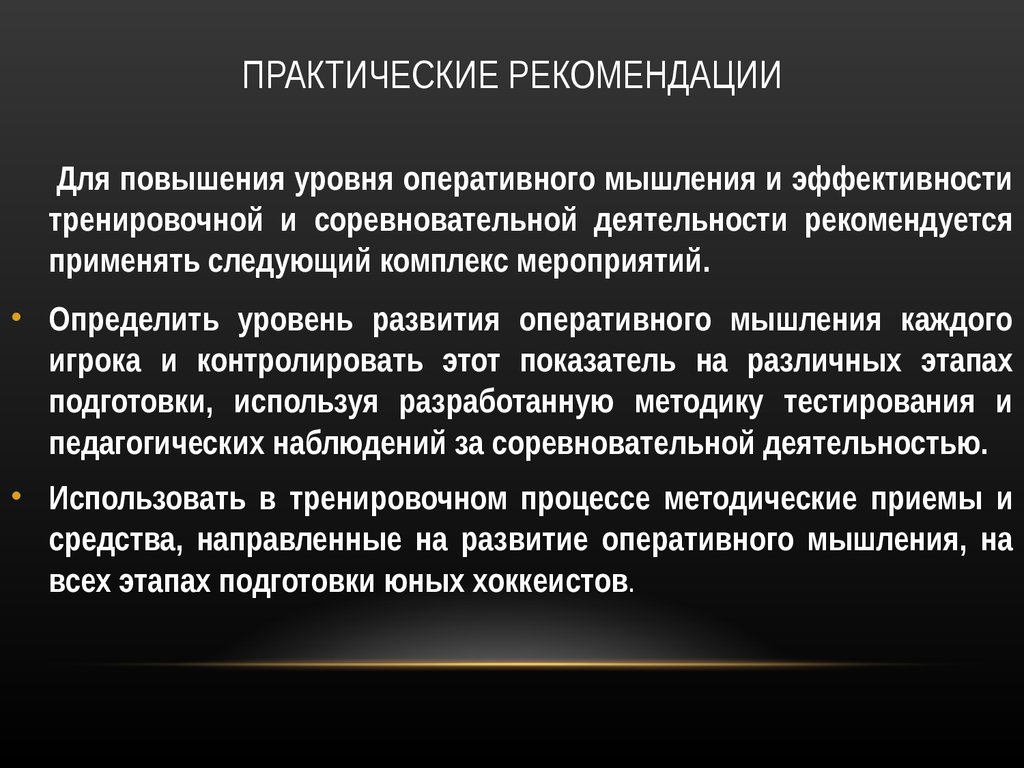 ПРАКТИЧЕСКИЕ РЕКОМЕНДАЦИИ

Для повышения уровня оперативного мышления и эффективности тренировочной и соревновательной деятельности рекомендуется применять следующий комплекс мероприятий.

• Определить уровень развития оперативного мышления каждого игрока и контролировать этот показатель на различных этапах подготовки, используя разработанную методику тестирования и педагогических наблюдений за соревновательной деятельностью.

• Использовать в тренировочном процессе методические приемы и средства, направленные на развитие оперативного мышления, на всех этапах подготовки юных хоккеистов.